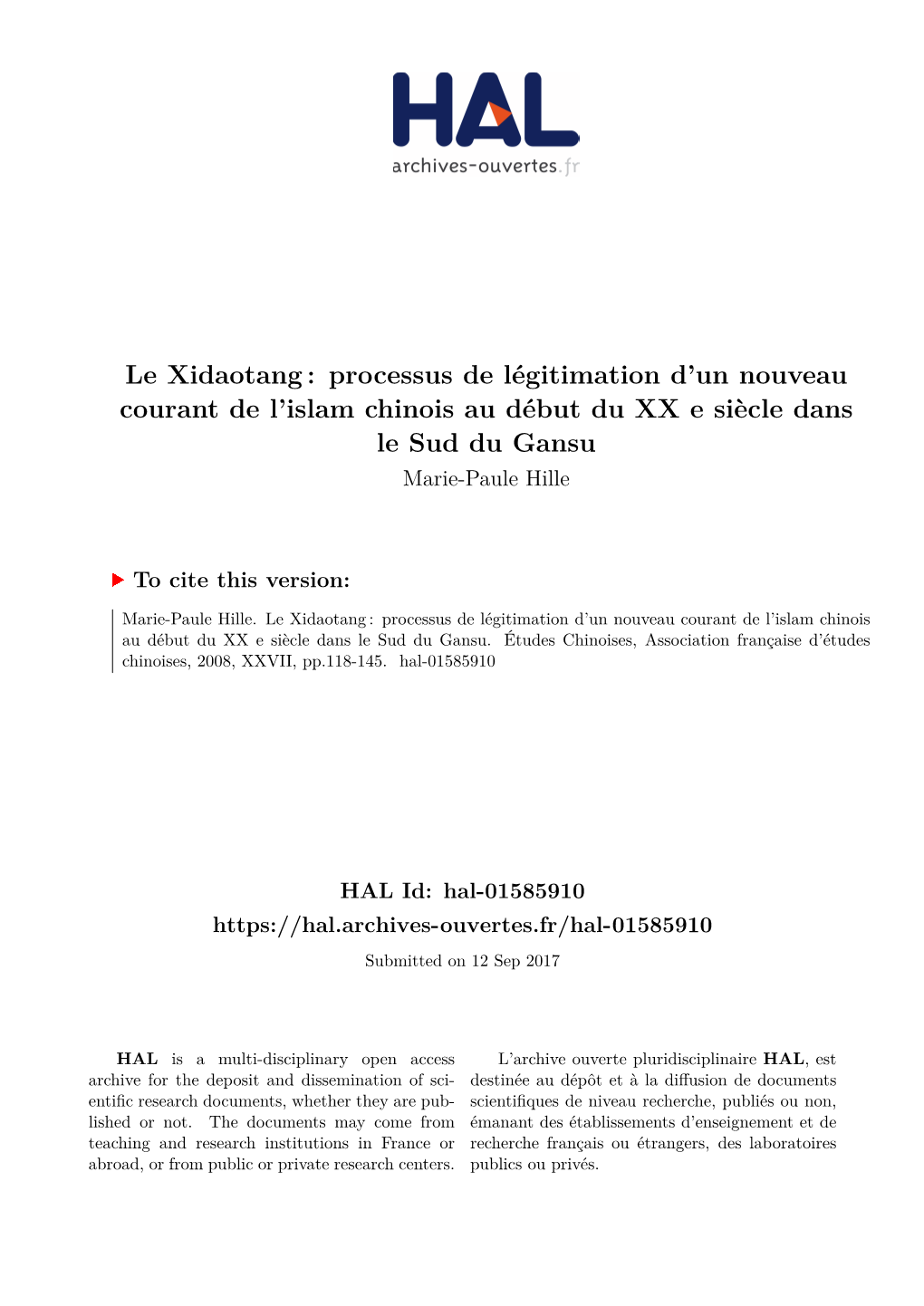 HAL
archives-ouvertes.fr

Le Xidaotang : processus de légitimation d'un nouveau courant de l'islam chinois au début du XX e siècle dans le Sud du Gansu
Marie-Paule Hille

To cite this version:

Marie-Paule Hille. Le Xidaotang : processus de légitimation d'un nouveau courant de l'islam chinois au début du XX e siècle dans le Sud du Gansu. Études Chinoises, Association française d'études chinoises, 2008, XXVII, pp.118-145. hal-01585910

HAL Id: hal-01585910
https://hal.archives-ouvertes.fr/hal-01585910
Submitted on 12 Sep 2017

HAL is a multi-disciplinary open access archive for the deposit and dissemination of scientific research documents, whether they are published or not. The documents may come from teaching and research institutions in France or abroad, or from public or private research centers.

L'archive ouverte pluridisciplinaire HAL, est destinée au dépôt et à la diffusion de documents scientifiques de niveau recherche, publiés ou non, émanant des établissements d'enseignement et de recherche français ou étrangers, des laboratoires publics ou privés.